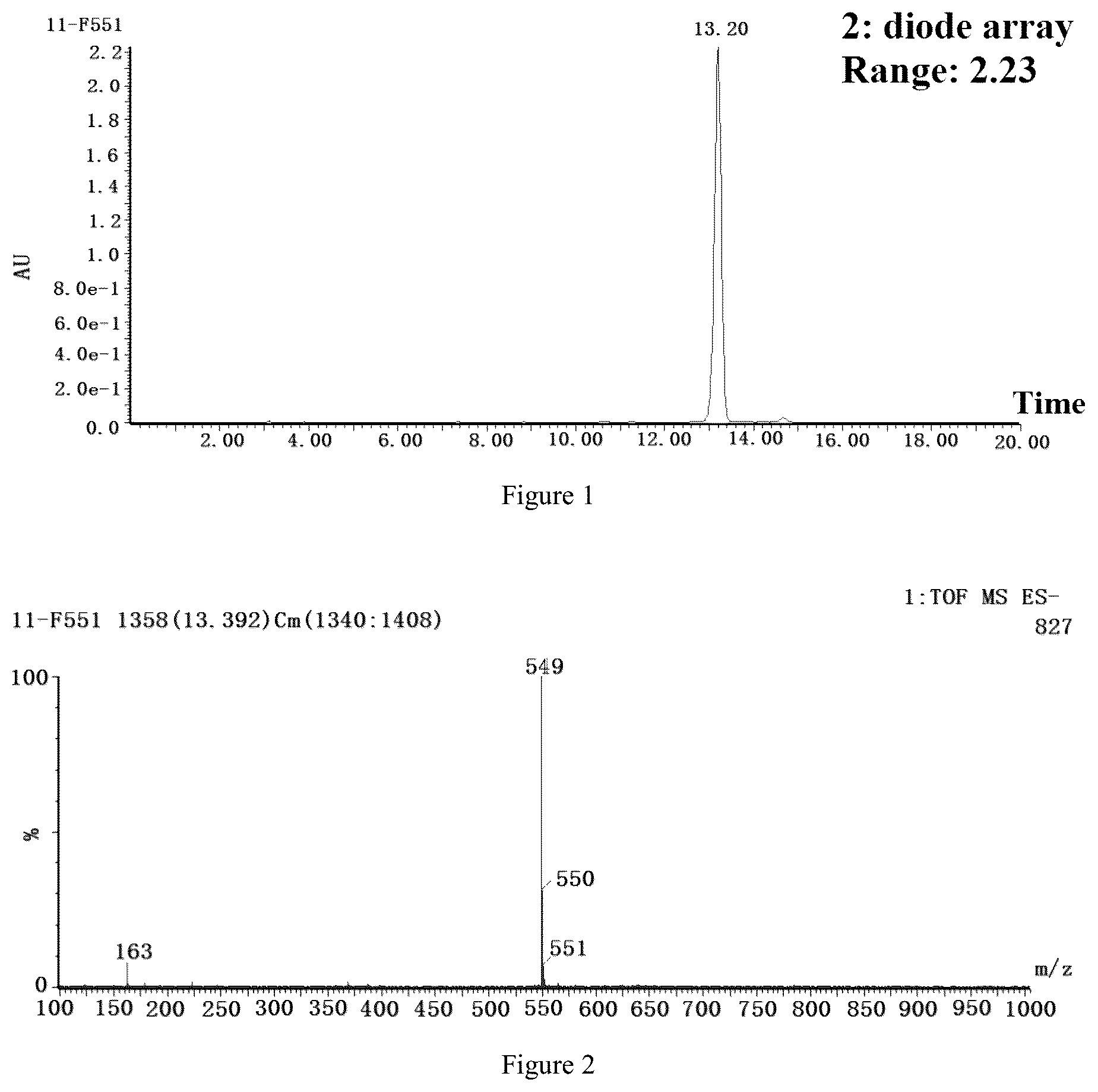 11-F551

2: diode array
Range: 2.23

13.20

2.2
2.0
1.8
1.6
1.4
1.2
1.0
8.0e-1
6.0e-1
4.0e-1
2.0e-1
0.0

AU

Time

2.00 4.00 6.00 8.00 10.00 12.00 14.00 16.00 18.00 20.00

Figure 1

1:TOF MS ES-
827

11-F551 1358(13.392)Cm(1340:1408)

100

%

0

549

550

551

163

m/z

100 150 200 250 300 350 400 450 500 550 600 650 700 750 800 850 900 950 1000

Figure 2